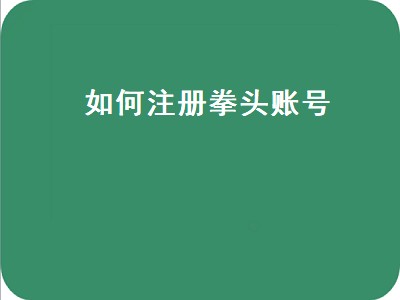 如何注册拳头账号